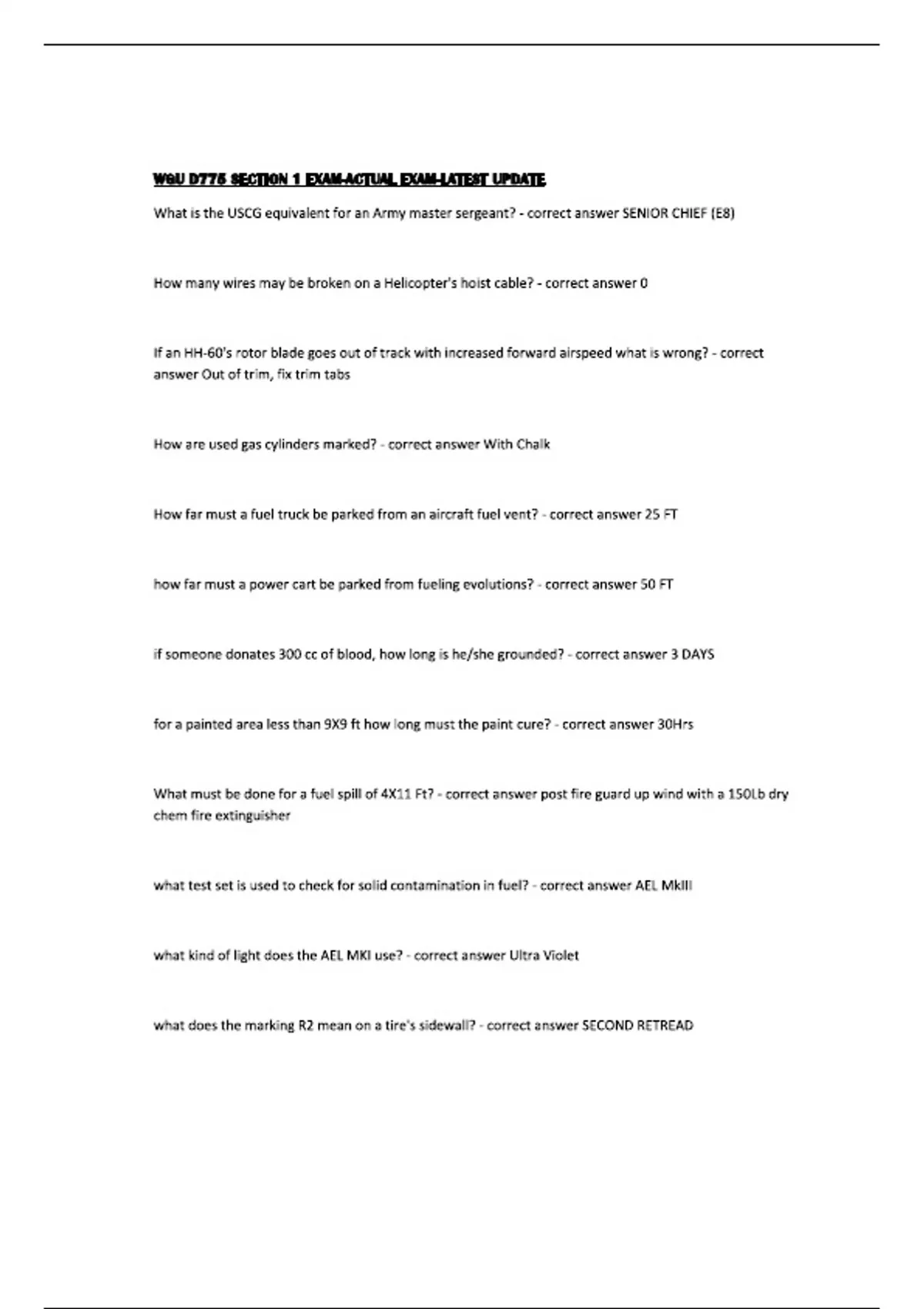 WGU D775 SECTION 1 EXAM-ACTUAL EXAM-LATEST UPDATE

What is the USCG equivalent for an Army master sergeant? - correct answer SENIOR CHIEF (E8)

How many wires may be broken on a Helicopter's hoist cable? - correct answer 0

If an HH-60's rotor blade goes out of track with increased forward airspeed what is wrong? - correct answer Out of trim, fix trim tabs

How are used gas cylinders marked? - correct answer With Chalk

How far must a fuel truck be parked from an aircraft fuel vent? - correct answer 25 FT

how far must a power cart be parked from fueling evolutions? - correct answer 50 FT

if someone donates 300 cc of blood, how long is he/she grounded? - correct answer 3 DAYS

for a painted area less than 9X9 ft how long must the paint cure? - correct answer 30Hrs

What must be done for a fuel spill of 4X11 Ft? - correct answer post fire guard up wind with a 150Lb dry chem fire extinguisher

what test set is used to check for solid contamination in fuel? - correct answer AEL MkIII

what kind of light does the AEL MKI use? - correct answer Ultra Violet

what does the marking R2 mean on a tire's sidewall? - correct answer SECOND RETREAD